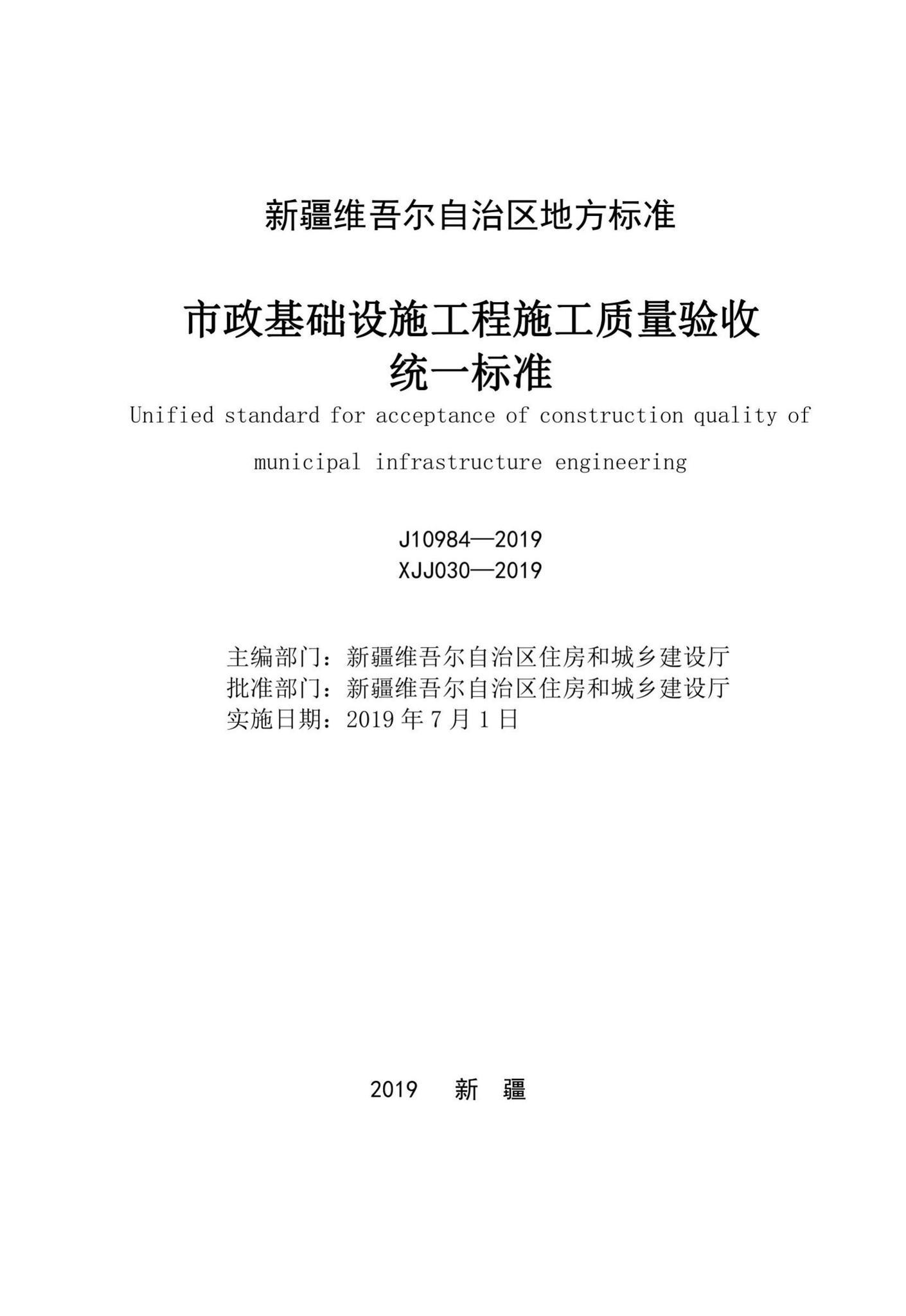 新疆维吾尔自治区地方标准

市政基础设施工程施工质量验收统一标准

Unified standard for acceptance of construction quality of municipal infrastructure engineering

J10984—2019
XJJ030—2019

主编部门：新疆维吾尔自治区住房和城乡建设厅
批准部门：新疆维吾尔自治区住房和城乡建设厅
实施日期：2019 年 7 月 1 日

2019 新 疆